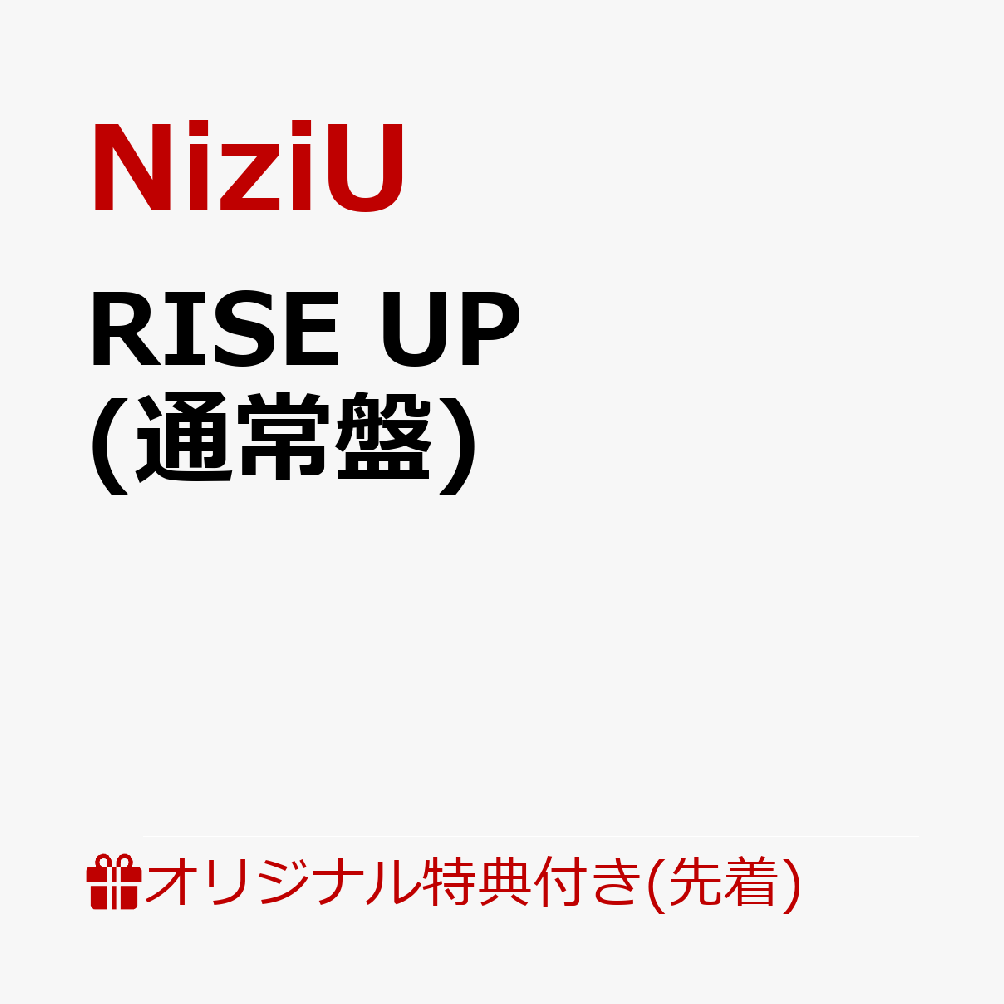 NiziU

RISE UP
(通常盤)

オリジナル特典付き(先着)